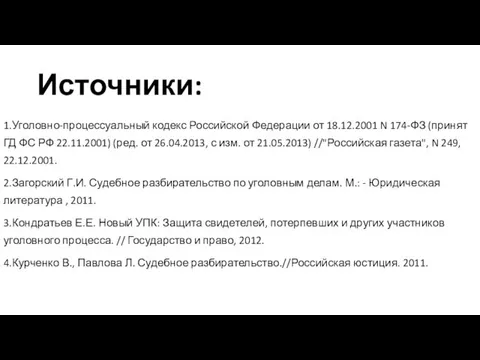 Источники:

1.Уголовно-процессуальный кодекс Российской Федерации от 18.12.2001 N 174-ФЗ (принят ГД ФС РФ 22.11.2001) (ред. от 26.04.2013, с изм. от 21.05.2013) //"Российская газета", N 249, 22.12.2001.

2.Загорский Г.И. Судебное разбирательство по уголовным делам. М.: - Юридическая литература , 2011.

3.Кондратьев Е.Е. Новый УПК: Защита свидетелей, потерпевших и других участников уголовного процесса. // Государство и право, 2012.

4.Курченко В., Павлова Л. Судебное разбирательство.//Российская юстиция. 2011.